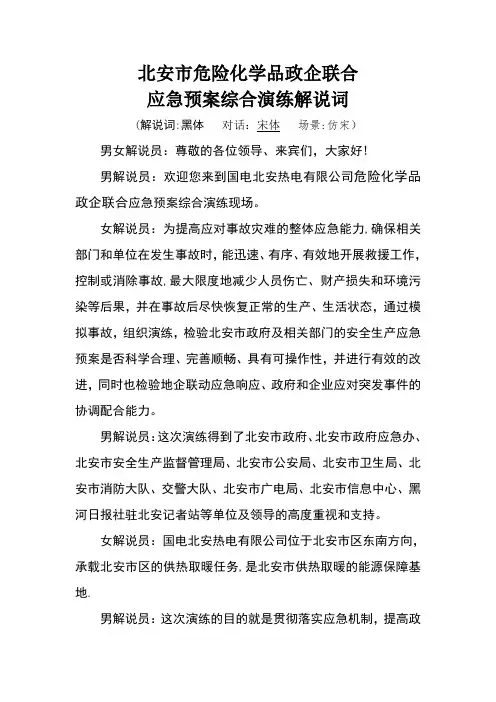 北安市危险化学品政企联合
应急预案综合演练解说词

（解说词:黑体　对话：宋体　场景：仿宋）

男女解说员：尊敬的各位领导、来宾们，大家好！

男解说员：欢迎您来到国电北安热电有限公司危险化学品政企联合应急预案综合演练现场。

女解说员：为提高应对事故灾难的整体应急能力,确保相关部门和单位在发生事故时，能迅速、有序、有效地开展救援工作，控制或消除事故,最大限度地减少人员伤亡、财产损失和环境污染等后果，并在事故后尽快恢复正常的生产、生活状态，通过模拟事故，组织演练，检验北安市政府及相关部门的安全生产应急预案是否科学合理、完善顺畅、具有可操作性，并进行有效的改进，同时也检验地企联动应急响应、政府和企业应对突发事件的协调配合能力。

男解说员：这次演练得到了北安市政府、北安市政府应急办、北安市安全生产监督管理局、北安市公安局、北安市卫生局、北安市消防大队、交警大队、北安市广电局、北安市信息中心、黑河日报社驻北安记者站等单位及领导的高度重视和支持。

女解说员：国电北安热电有限公司位于北安市区东南方向，承载北安市区的供热取暖任务,是北安市供热取暖的能源保障基地.

男解说员：这次演练的目的就是贯彻落实应急机制，提高政